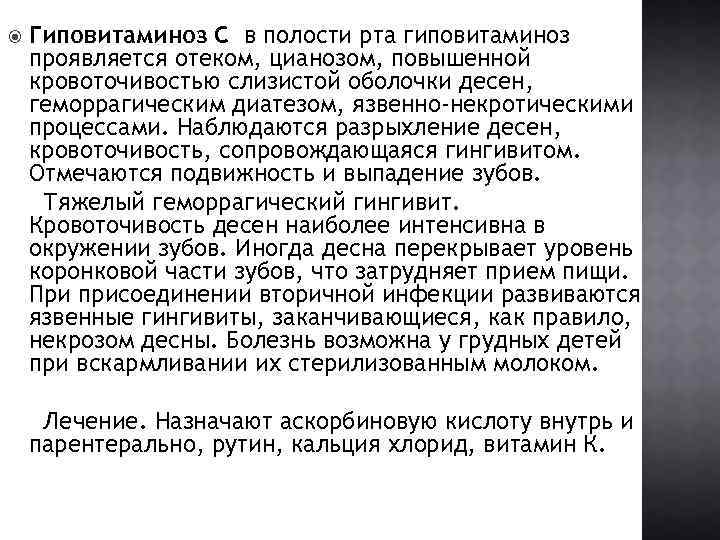 Гиповитаминоз С в полости рта гиповитаминоз проявляется отеком, цианозом, повышенной кровоточивостью слизистой оболочки десен, геморрагическим диатезом, язвенно-некротическими процессами. Наблюдаются разрыхление десен, кровоточивость, сопровождающаяся гингивитом. Отмечаются подвижность и выпадение зубов.

Тяжелый геморрагический гингивит. Кровоточивость десен наиболее интенсивна в окружении зубов. Иногда десна перекрывает уровень коронковой части зубов, что затрудняет прием пищи. При присоединении вторичной инфекции развиваются язвенные гингивиты, заканчивающиеся, как правило, некрозом десны. Болезнь возможна у грудных детей при вскармливании их стерилизованным молоком.

Лечение. Назначают аскорбиновую кислоту внутрь и парентерально, рутин, кальция хлорид, витамин К.